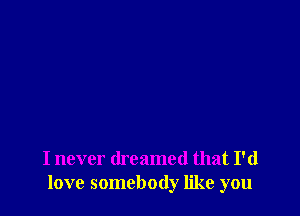 I never dreamed that I'd
love somebody like you